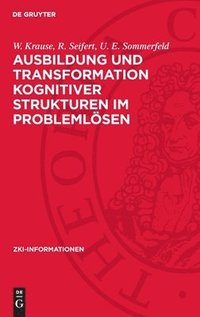 DE GRUYTER

W. Krause, R. Seifert, U. E. Sommerfeld

AUSBILDUNG UND TRANSFORMATION KOGNITIVER STRUKTUREN IM PROBLEMLÖSEN

ZKI-INFORMATIONEN

DE G